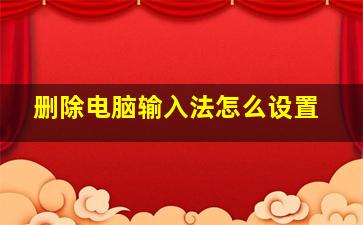 删除电脑输入法怎么设置